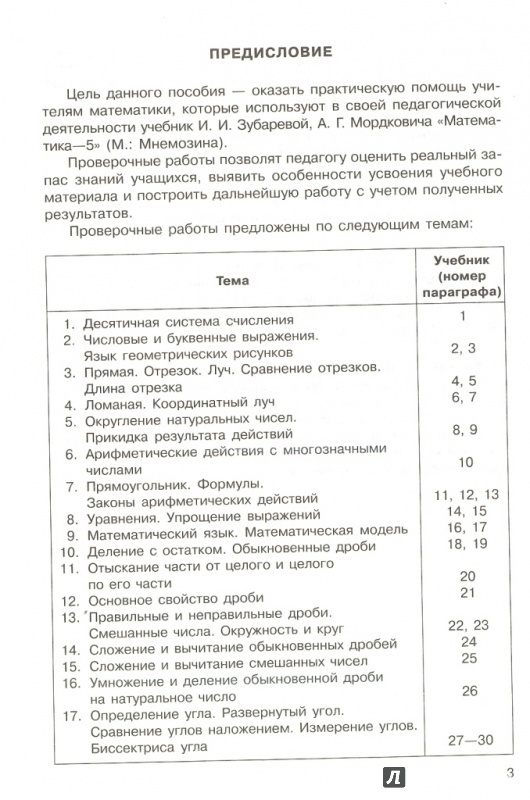 ПРЕДИСЛОВИЕ

Цель данного пособия — оказать практическую помощь учителям математики, которые используют в своей педагогической деятельности учебник И. И. Зубаревой, А. Г. Мордковича «Математика—5» (М.: Мнемозина).

Проверочные работы позволят педагогу оценить реальный запас знаний учащихся, выявить особенности усвоения учебного материала и построить дальнейшую работу с учетом полученных результатов.

Проверочные работы предложены по следующим темам:

| Тема | Учебник (номер параграфа) |
|---|---|
| 1. Десятичная система счисления | 1 |
| 2. Числовые и буквенные выражения. Язык геометрических рисунков | 2, 3 |
| 3. Прямая. Отрезок. Луч. Сравнение отрезков. Длина отрезка | 4, 5 |
| 4. Ломаная. Координатный луч | 6, 7 |
| 5. Округление натуральных чисел. Прикидка результата действий | 8, 9 |
| 6. Арифметические действия с многозначными числами | 10 |
| 7. Прямоугольник. Формулы. Законы арифметических действий | 11, 12, 13 |
| 8. Уравнения. Упрощение выражений | 14, 15 |
| 9. Математический язык. Математическая модель | 16, 17 |
| 10. Деление с остатком. Обыкновенные дроби | 18, 19 |
| 11. Отыскание части от целого и целого по его части | 20 |
| 12. Основное свойство дроби | 21 |
| 13. Правильные и неправильные дроби. Смешанные числа. Окружность и круг | 22, 23 |
| 14. Сложение и вычитание обыкновенных дробей | 24 |
| 15. Сложение и вычитание смешанных чисел | 25 |
| 16. Умножение и деление обыкновенной дроби на натуральное число | 26 |
| 17. Определение угла. Развернутый угол. Сравнение углов наложением. Измерение углов. Биссектриса угла | 27—30 |

3